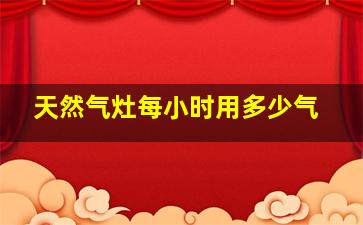 天然气灶每小时用多少气